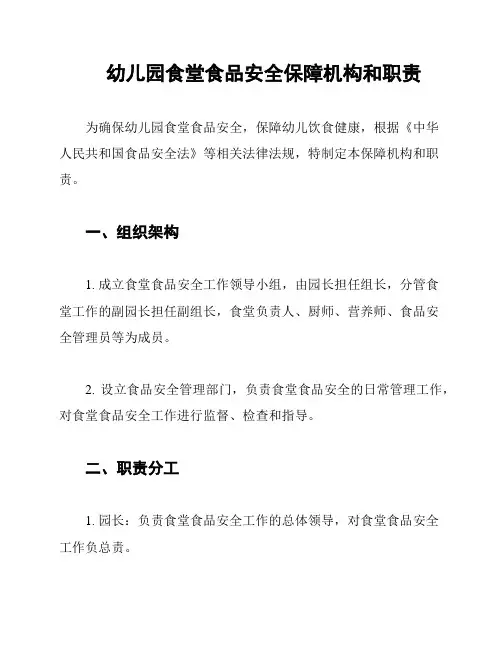 幼儿园食堂食品安全保障机构和职责

为确保幼儿园食堂食品安全，保障幼儿饮食健康，根据《中华人民共和国食品安全法》等相关法律法规，特制定本保障机构和职责。

一、组织架构

1. 成立食堂食品安全工作领导小组，由园长担任组长，分管食堂工作的副园长担任副组长，食堂负责人、厨师、营养师、食品安全管理员等为成员。

2. 设立食品安全管理部门，负责食堂食品安全的日常管理工作，对食堂食品安全工作进行监督、检查和指导。

二、职责分工

1. 园长：负责食堂食品安全工作的总体领导，对食堂食品安全工作负总责。